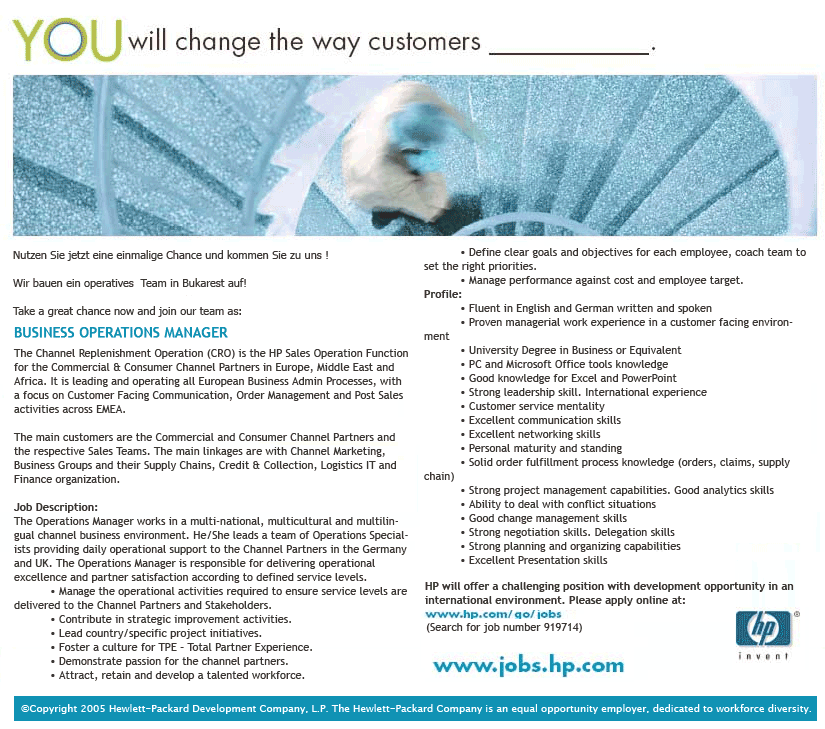 YOU will change the way customers ____.

Nutzen Sie jetzt eine einmalige Chance und kommen Sie zu uns !

Wir bauen ein operatives Team in Bukarest auf!

Take a great chance now and join our team as:

BUSINESS OPERATIONS MANAGER

The Channel Replenishment Operation (CRO) is the HP Sales Operation Function for the Commercial & Consumer Channel Partners in Europe, Middle East and Africa. It is leading and operating all European Business Admin Processes, with a focus on Customer Facing Communication, Order Management and Post Sales activities across EMEA.

The main customers are the Commercial and Consumer Channel Partners and the respective Sales Teams. The main linkages are with Channel Marketing, Business Groups and their Supply Chains, Credit & Collection, Logistics IT and Finance organization.

Job Description:
The Operations Manager works in a multi-national, multicultural and multilingual channel business environment. He/She leads a team of Operations Specialists providing daily operational support to the Channel Partners in the Germany and UK. The Operations Manager is responsible for delivering operational excellence and partner satisfaction according to defined service levels.
• Manage the operational activities required to ensure service levels are delivered to the Channel Partners and Stakeholders.
• Contribute in strategic improvement activities.
• Lead country/specific project initiatives.
• Foster a culture for TPE - Total Partner Experience.
• Demonstrate passion for the channel partners.
• Attract, retain and develop a talented workforce.
• Define clear goals and objectives for each employee, coach team to set the right priorities.
• Manage performance against cost and employee target.

Profile:
• Fluent in English and German written and spoken
• Proven managerial work experience in a customer facing environment
• University Degree in Business or Equivalent
• PC and Microsoft Office tools knowledge
• Good knowledge for Excel and PowerPoint
• Strong leadership skill. International experience
• Customer service mentality
• Excellent communication skills
• Excellent networking skills
• Personal maturity and standing
• Solid order fulfillment process knowledge (orders, claims, supply chain)
• Strong project management capabilities. Good analytics skills
• Ability to deal with conflict situations
• Good change management skills
• Strong negotiation skills. Delegation skills
• Strong planning and organizing capabilities
• Excellent Presentation skills

HP will offer a challenging position with development opportunity in an international environment. Please apply online at:
www.hp.com/go/jobs
(Search for job number 919714)

hp
invent

www.jobs.hp.com

©Copyright 2005 Hewlett-Packard Development Company, L.P. The Hewlett-Packard Company is an equal opportunity employer, dedicated to workforce diversity.